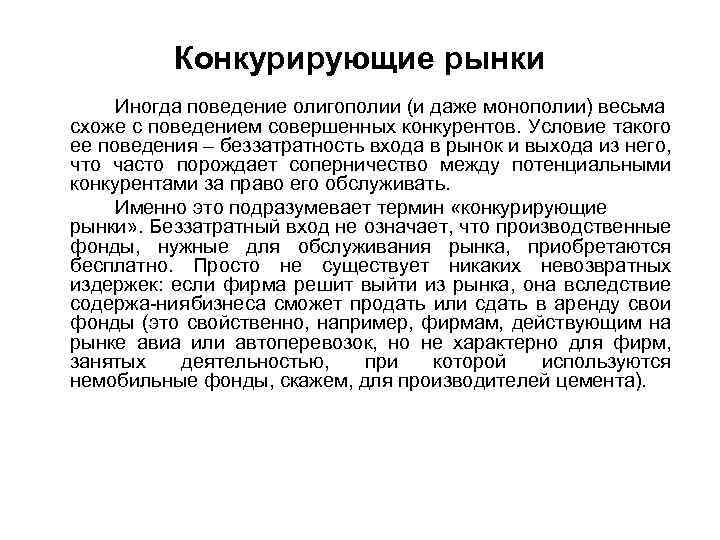 Конкурирующие рынки

Иногда поведение олигополии (и даже монополии) весьма схоже с поведением совершенных конкурентов. Условие такого ее поведения – беззатратность входа в рынок и выхода из него, что часто порождает соперничество между потенциальными конкурентами за право его обслуживать.

Именно это подразумевает термин «конкурирующие рынки». Беззатратный вход не означает, что производственные фонды, нужные для обслуживания рынка, приобретаются бесплатно. Просто не существует никаких невозвратных издержек: если фирма решит выйти из рынка, она вследствие содержа-ниябизнеса сможет продать или сдать в аренду свои фонды (это свойственно, например, фирмам, действующим на рынке авиа или автоперевозок, но не характерно для фирм, занятых деятельностью, при которой используются немобильные фонды, скажем, для производителей цемента).